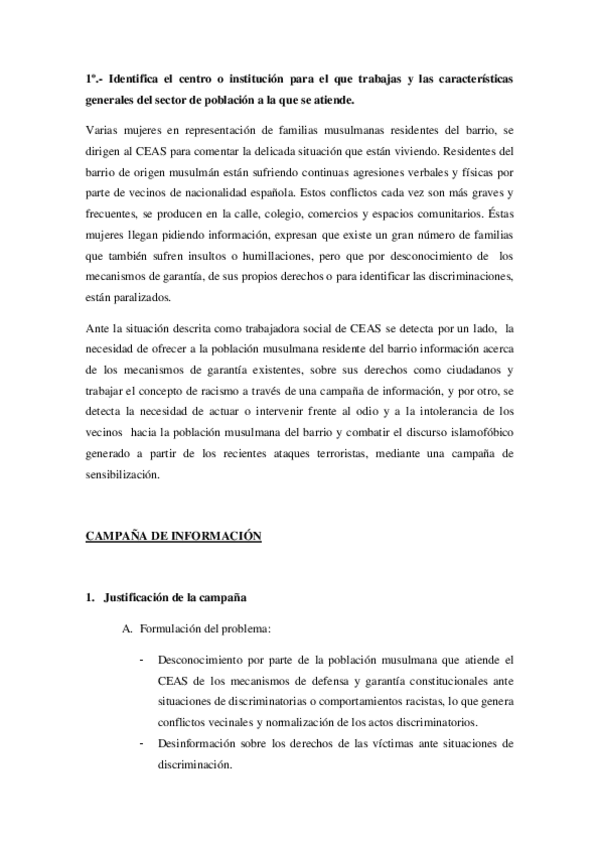 1º.- Identifica el centro o institución para el que trabajas y las características generales del sector de población a la que se atiende.

Varias mujeres en representación de familias musulmanas residentes del barrio, se dirigen al CEAS para comentar la delicada situación que están viviendo. Residentes del barrio de origen musulmán están sufriendo continuas agresiones verbales y físicas por parte de vecinos de nacionalidad española. Estos conflictos cada vez son más graves y frecuentes, se producen en la calle, colegio, comercios y espacios comunitarios. Éstas mujeres llegan pidiendo información, expresan que existe un gran número de familias que también sufren insultos o humillaciones, pero que por desconocimiento de los mecanismos de garantía, de sus propios derechos o para identificar las discriminaciones, están paralizados.

Ante la situación descrita como trabajadora social de CEAS se detecta por un lado, la necesidad de ofrecer a la población musulmana residente del barrio información acerca de los mecanismos de garantía existentes, sobre sus derechos como ciudadanos y trabajar el concepto de racismo a través de una campaña de información, y por otro, se detecta la necesidad de actuar o intervenir frente al odio y a la intolerancia de los vecinos hacia la población musulmana del barrio y combatir el discurso islamofóbico generado a partir de los recientes ataques terroristas, mediante una campaña de sensibilización.

CAMPAÑA DE INFORMACIÓN

1. Justificación de la campaña

A. Formulación del problema:

- Desconocimiento por parte de la población musulmana que atiende el CEAS de los mecanismos de defensa y garantía constitucionales ante situaciones de discriminatorias o comportamientos racistas, lo que genera conflictos vecinales y normalización de los actos discriminatorios.
- Desinformación sobre los derechos de las víctimas ante situaciones de discriminación.